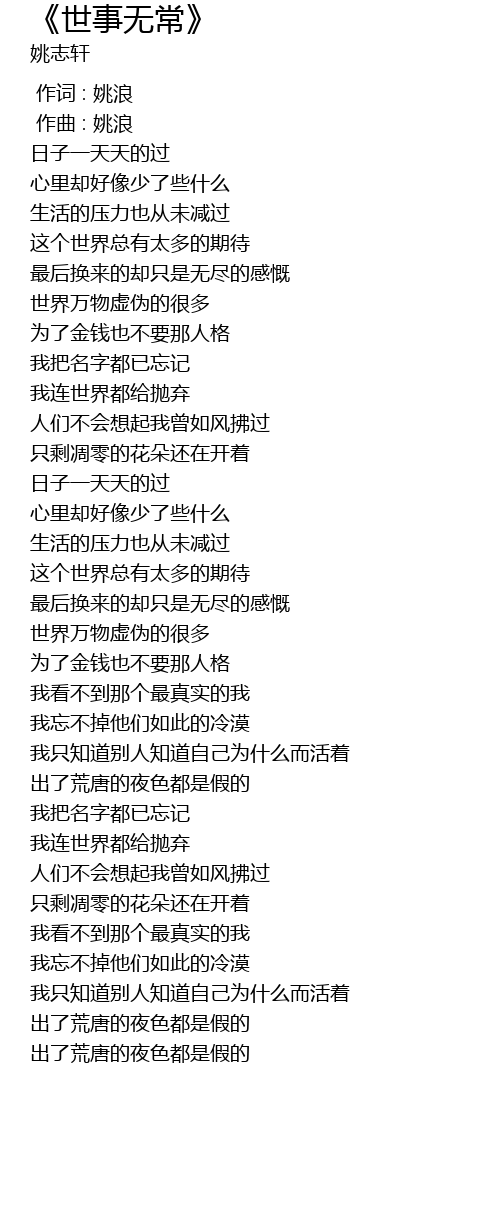 《世事无常》
姚志轩

作词 : 姚浪
作曲 : 姚浪
日子一天天的过
心里却好像少了些什么
生活的压力也从未减过
这个世界总有太多的期待
最后换来的却只是无尽的感慨
世界万物虚伪的很多
为了金钱也不要那人格
我把名字都已忘记
我连世界都给抛弃
人们不会想起我曾如风拂过
只剩凋零的花朵还在开着
日子一天天的过
心里却好像少了些什么
生活的压力也从未减过
这个世界总有太多的期待
最后换来的却只是无尽的感慨
世界万物虚伪的很多
为了金钱也不要那人格
我看不到那个最真实的我
我忘不掉他们如此的冷漠
我只知道别人知道自己为什么而活着
出了荒唐的夜色都是假的
我把名字都已忘记
我连世界都给抛弃
人们不会想起我曾如风拂过
只剩凋零的花朵还在开着
我看不到那个最真实的我
我忘不掉他们如此的冷漠
我只知道别人知道自己为什么而活着
出了荒唐的夜色都是假的
出了荒唐的夜色都是假的